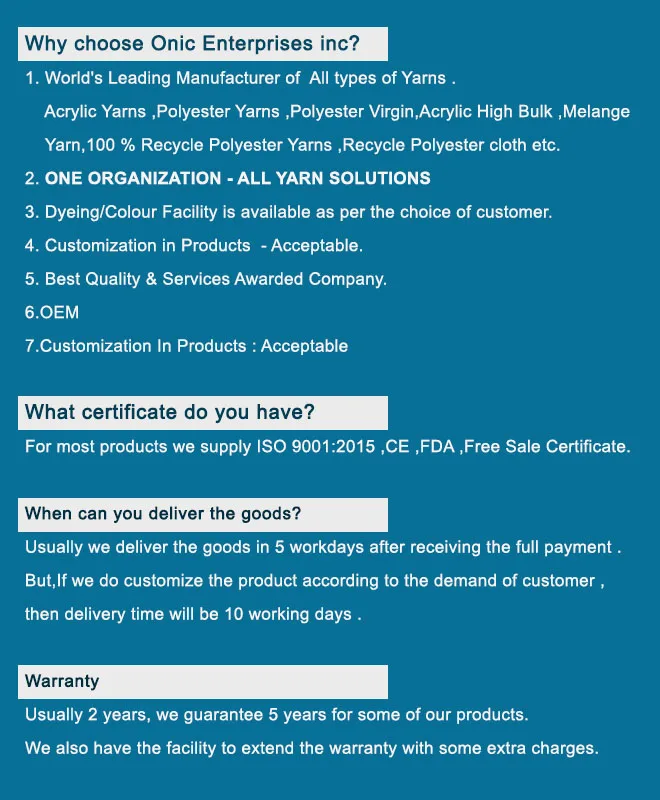 Why choose Onic Enterprises inc?

1. World's Leading Manufacturer of  All types of Yarns . Acrylic Yarns ,Polyester Yarns ,Polyester Virgin,Acrylic High Bulk ,Melange Yarn,100 % Recycle Polyester Yarns ,Recycle Polyester cloth etc.
2. ONE ORGANIZATION - ALL YARN SOLUTIONS
3. Dyeing/Colour Facility is available as per the choice of customer.
4. Customization in Products  - Acceptable.
5. Best Quality & Services Awarded Company.
6.OEM
7.Customization In Products : Acceptable

What certificate do you have?

For most products we supply ISO 9001:2015 ,CE ,FDA ,Free Sale Certificate.

When can you deliver the goods?

Usually we deliver the goods in 5 workdays after receiving the full payment . But,If we do customize the product according to the demand of customer , then delivery time will be 10 working days .

Warranty

Usually 2 years, we guarantee 5 years for some of our products.
We also have the facility to extend the warranty with some extra charges.